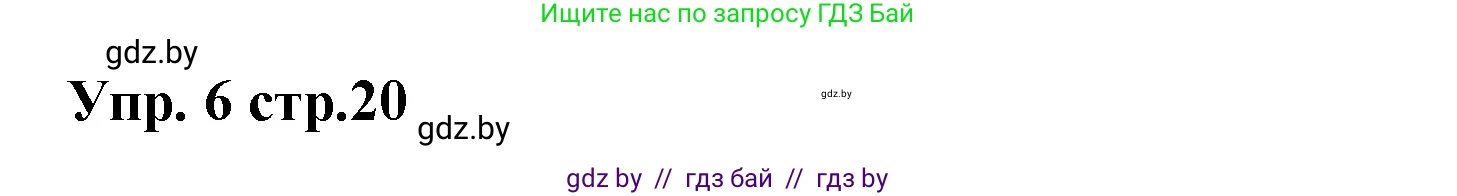 Ищите нас по запросу ГДЗ Бай

gdz.by

Упр. 6 стр.20 gdz.by

gdz.by

gdz by // гдз бай // гдз by